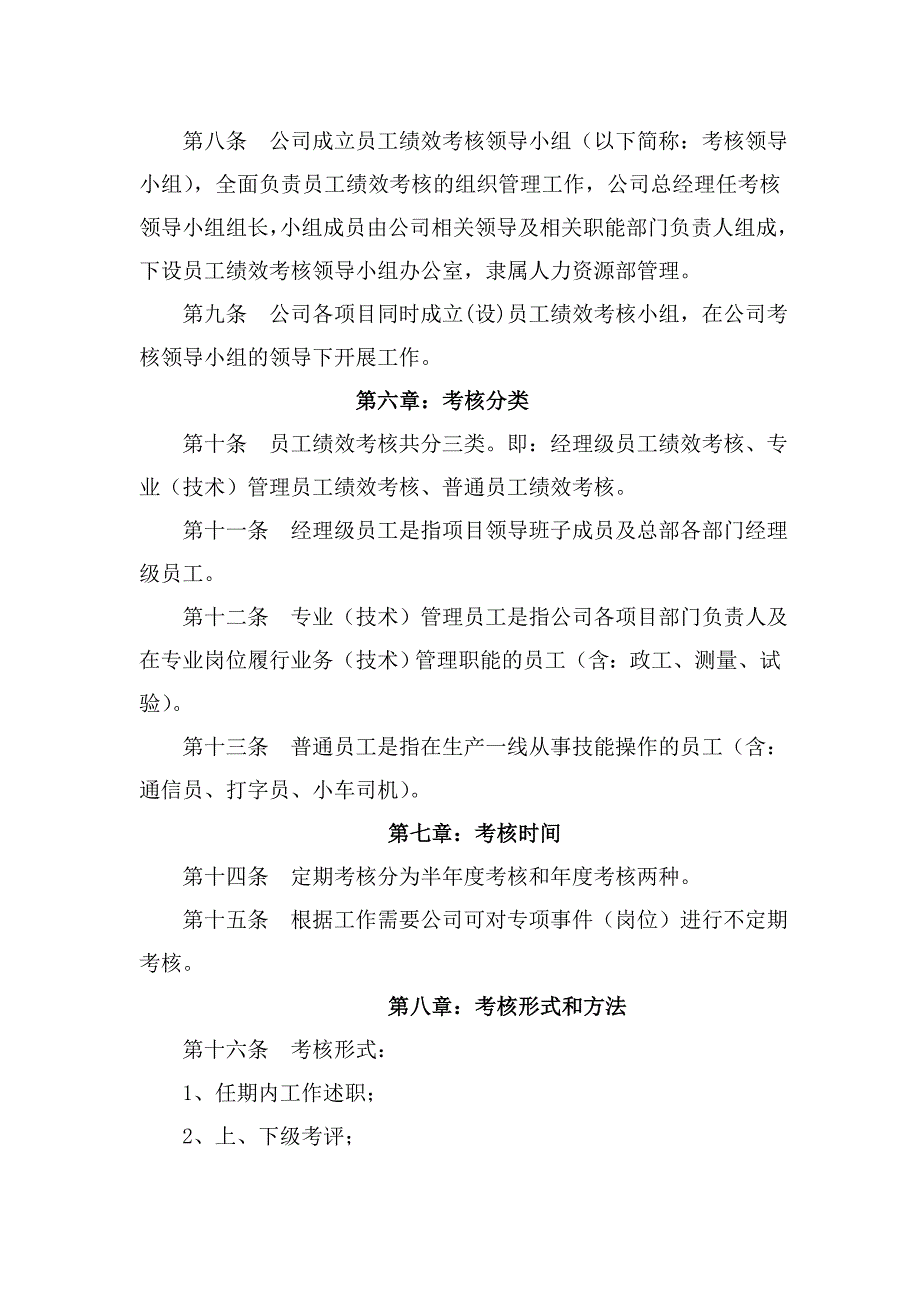 第八条　公司成立员工绩效考核领导小组（以下简称：考核领导小组），全面负责员工绩效考核的组织管理工作，公司总经理任考核领导小组组长，小组成员由公司相关领导及相关职能部门负责人组成，下设员工绩效考核领导小组办公室，隶属人力资源部管理。

第九条　公司各项目同时成立(设)员工绩效考核小组，在公司考核领导小组的领导下开展工作。

第六章：考核分类

第十条　员工绩效考核共分三类。即：经理级员工绩效考核、专业（技术）管理员工绩效考核、普通员工绩效考核。

第十一条　经理级员工是指项目领导班子成员及总部各部门经理级员工。

第十二条　专业（技术）管理员工是指公司各项目部门负责人及在专业岗位履行业务（技术）管理职能的员工（含：政工、测量、试验）。

第十三条　普通员工是指在生产一线从事技能操作的员工（含：通信员、打字员、小车司机）。

第七章：考核时间

第十四条　定期考核分为半年度考核和年度考核两种。

第十五条　根据工作需要公司可对专项事件（岗位）进行不定期考核。

第八章：考核形式和方法

第十六条　考核形式：

1、任期内工作述职；

2、上、下级考评；